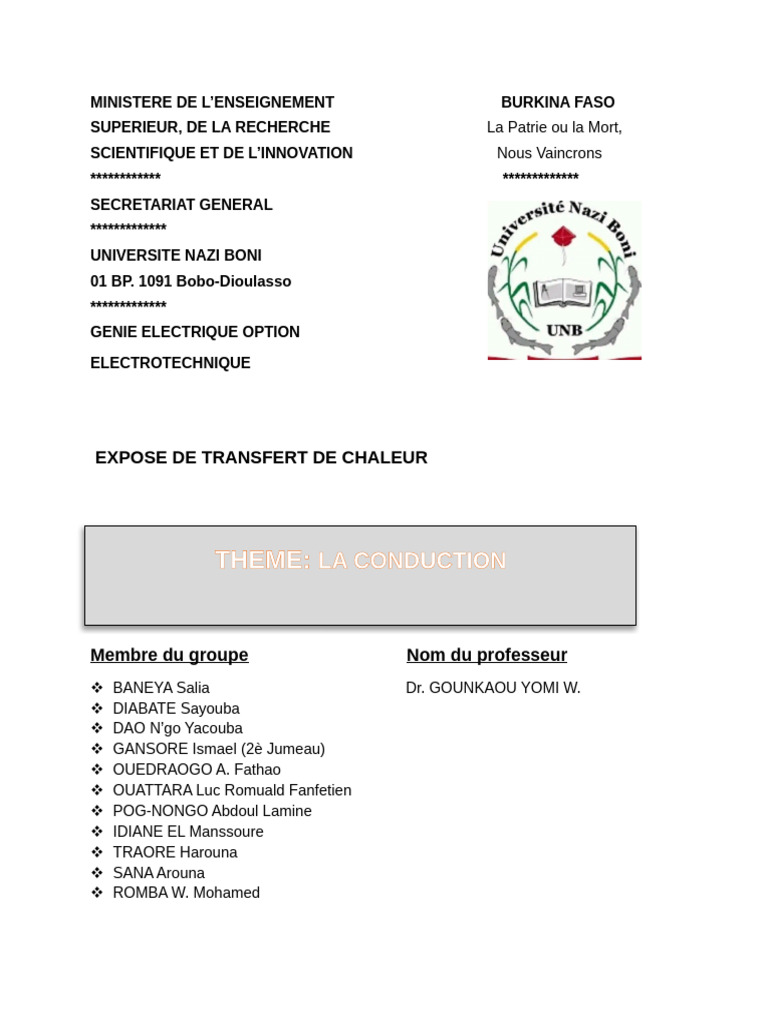 MINISTERE DE L'ENSEIGNEMENT SUPERIEUR, DE LA RECHERCHE SCIENTIFIQUE ET DE L'INNOVATION
************
SECRETARIAT GENERAL
*************
UNIVERSITE NAZI BONI
01 BP. 1091 Bobo-Dioulasso
*************
GENIE ELECTRIQUE OPTION ELECTROTECHNIQUE

BURKINA FASO
La Patrie ou la Mort,
Nous Vaincrons
*************

Université Nazi Boni
UNB

EXPOSE DE TRANSFERT DE CHALEUR

THEME: LA CONDUCTION

Membre du groupe

❖ BANEYA Salia
❖ DIABATE Sayouba
❖ DAO N'go Yacouba
❖ GANSORE Ismael (2è Jumeau)
❖ OUEDRAOGO A. Fathao
❖ OUATTARA Luc Romuald Fanfetien
❖ POG-NONGO Abdoul Lamine
❖ IDIANE EL Manssoure
❖ TRAORE Harouna
❖ SANA Arouna
❖ ROMBA W. Mohamed

Nom du professeur

Dr. GOUNKAOU YOMI W.